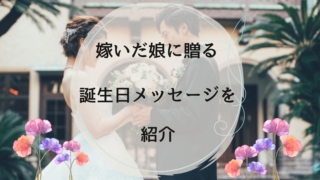 嫁いだ娘に贈る

誕生日メッセージを

紹介